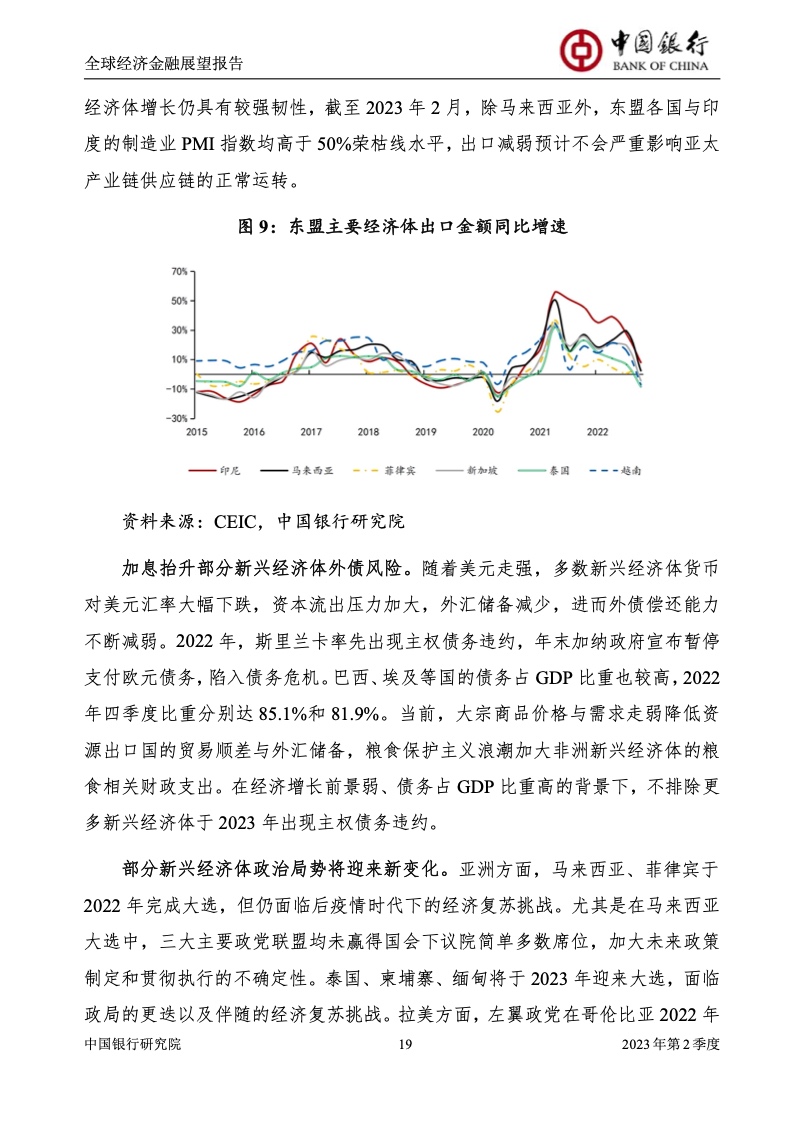 全球经济金融展望报告

中国银行
BANK OF CHINA

经济体增长仍具有较强韧性，截至 2023 年 2 月，除马来西亚外，东盟各国与印度的制造业 PMI 指数均高于 50%荣枯线水平，出口减弱预计不会严重影响亚太产业链供应链的正常运转。

图 9：东盟主要经济体出口金额同比增速

70%
50%
30%
10%
-10%
-30%
2015 2016 2017 2018 2019 2020 2021 2022

印尼 马来西亚 菲律宾 新加坡 泰国 越南

资料来源：CEIC，中国银行研究院

加息抬升部分新兴经济体外债风险。随着美元走强，多数新兴经济体货币对美元汇率大幅下跌，资本流出压力加大，外汇储备减少，进而外债偿还能力不断减弱。2022 年，斯里兰卡率先出现主权债务违约，年末加纳政府宣布暂停支付欧元债务，陷入债务危机。巴西、埃及等国的债务占 GDP 比重也较高，2022 年四季度比重分别达 85.1%和 81.9%。当前，大宗商品价格与需求走弱降低资源出口国的贸易顺差与外汇储备，粮食保护主义浪潮加大非洲新兴经济体的粮食相关财政支出。在经济增长前景弱、债务占 GDP 比重高的背景下，不排除更多新兴经济体于 2023 年出现主权债务违约。

部分新兴经济体政治局势将迎来新变化。亚洲方面，马来西亚、菲律宾于 2022 年完成大选，但仍面临后疫情时代下的经济复苏挑战。尤其是在马来西亚大选中，三大主要政党联盟均未赢得国会下议院简单多数席位，加大未来政策制定和贯彻执行的不确定性。泰国、柬埔寨、缅甸将于 2023 年迎来大选，面临政局的更迭以及伴随的经济复苏挑战。拉美方面，左翼政党在哥伦比亚 2022 年

中国银行研究院 19 2023 年第 2 季度